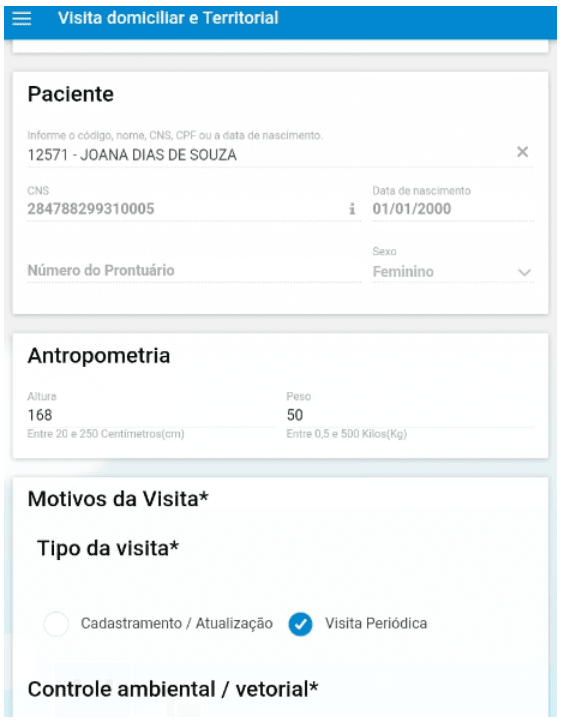 Visita domiciliar e Territorial

Paciente

Informe o código, nome, CNS, CPF ou a data de nascimento.
12571 - JOANA DIAS DE SOUZA

CNS
284788299310005

Data de nascimento
01/01/2000

Número do Prontuário

Sexo
Feminino

Antropometria

Altura
168
Entre 20 e 250 Centímetros(cm)

Peso
50
Entre 0,5 e 500 Kilos(Kg)

Motivos da Visita*

Tipo da visita*

Cadastramento / Atualização

Visita Periódica

Controle ambiental / vetorial*